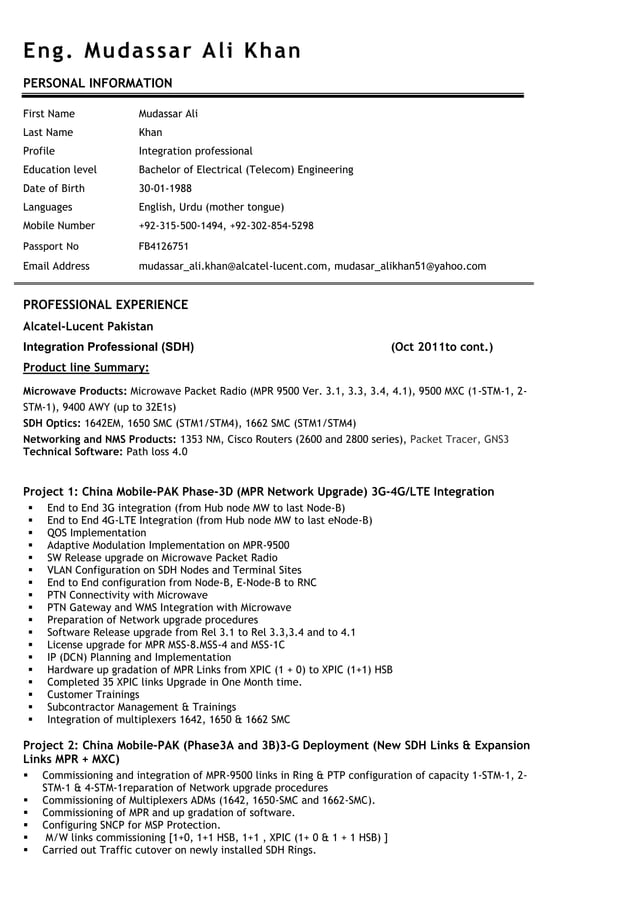 Eng. Mudassar Ali Khan

PERSONAL INFORMATION

| | |
|---|---|
| First Name | Mudassar Ali |
| Last Name | Khan |
| Profile | Integration professional |
| Education level | Bachelor of Electrical (Telecom) Engineering |
| Date of Birth | 30-01-1988 |
| Languages | English, Urdu (mother tongue) |
| Mobile Number | +92-315-500-1494, +92-302-854-5298 |
| Passport No | FB4126751 |
| Email Address | mudassar_ali.khan@alcatel-lucent.com, mudasar_alikhan51@yahoo.com |

PROFESSIONAL EXPERIENCE

Alcatel-Lucent Pakistan

Integration Professional (SDH) (Oct 2011to cont.)

Product line Summary:

Microwave Products: Microwave Packet Radio (MPR 9500 Ver. 3.1, 3.3, 3.4, 4.1), 9500 MXC (1-STM-1, 2-STM-1), 9400 AWY (up to 32E1s)
SDH Optics: 1642EM, 1650 SMC (STM1/STM4), 1662 SMC (STM1/STM4)
Networking and NMS Products: 1353 NM, Cisco Routers (2600 and 2800 series), Packet Tracer, GNS3
Technical Software: Path loss 4.0

Project 1: China Mobile-PAK Phase-3D (MPR Network Upgrade) 3G-4G/LTE Integration
▪ End to End 3G integration (from Hub node MW to last Node-B)
▪ End to End 4G-LTE Integration (from Hub node MW to last eNode-B)
▪ QOS Implementation
▪ Adaptive Modulation Implementation on MPR-9500
▪ SW Release upgrade on Microwave Packet Radio
▪ VLAN Configuration on SDH Nodes and Terminal Sites
▪ End to End configuration from Node-B, E-Node-B to RNC
▪ PTN Connectivity with Microwave
▪ PTN Gateway and WMS Integration with Microwave
▪ Preparation of Network upgrade procedures
▪ Software Release upgrade from Rel 3.1 to Rel 3.3,3.4 and to 4.1
▪ License upgrade for MPR MSS-8.MSS-4 and MSS-1C
▪ IP (DCN) Planning and Implementation
▪ Hardware up gradation of MPR Links from XPIC (1 + 0) to XPIC (1+1) HSB
▪ Completed 35 XPIC links Upgrade in One Month time.
▪ Customer Trainings
▪ Subcontractor Management & Trainings
▪ Integration of multiplexers 1642, 1650 & 1662 SMC

Project 2: China Mobile-PAK (Phase3A and 3B)3-G Deployment (New SDH Links & Expansion Links MPR + MXC)
▪ Commissioning and integration of MPR-9500 links in Ring & PTP configuration of capacity 1-STM-1, 2-STM-1 & 4-STM-1reparation of Network upgrade procedures
▪ Commissioning of Multiplexers ADMs (1642, 1650-SMC and 1662-SMC).
▪ Commissioning of MPR and up gradation of software.
▪ Configuring SNCP for MSP Protection.
▪ M/W links commissioning [1+0, 1+1 HSB, 1+1 , XPIC (1+ 0 & 1 + 1 HSB) ]
▪ Carried out Traffic cutover on newly installed SDH Rings.